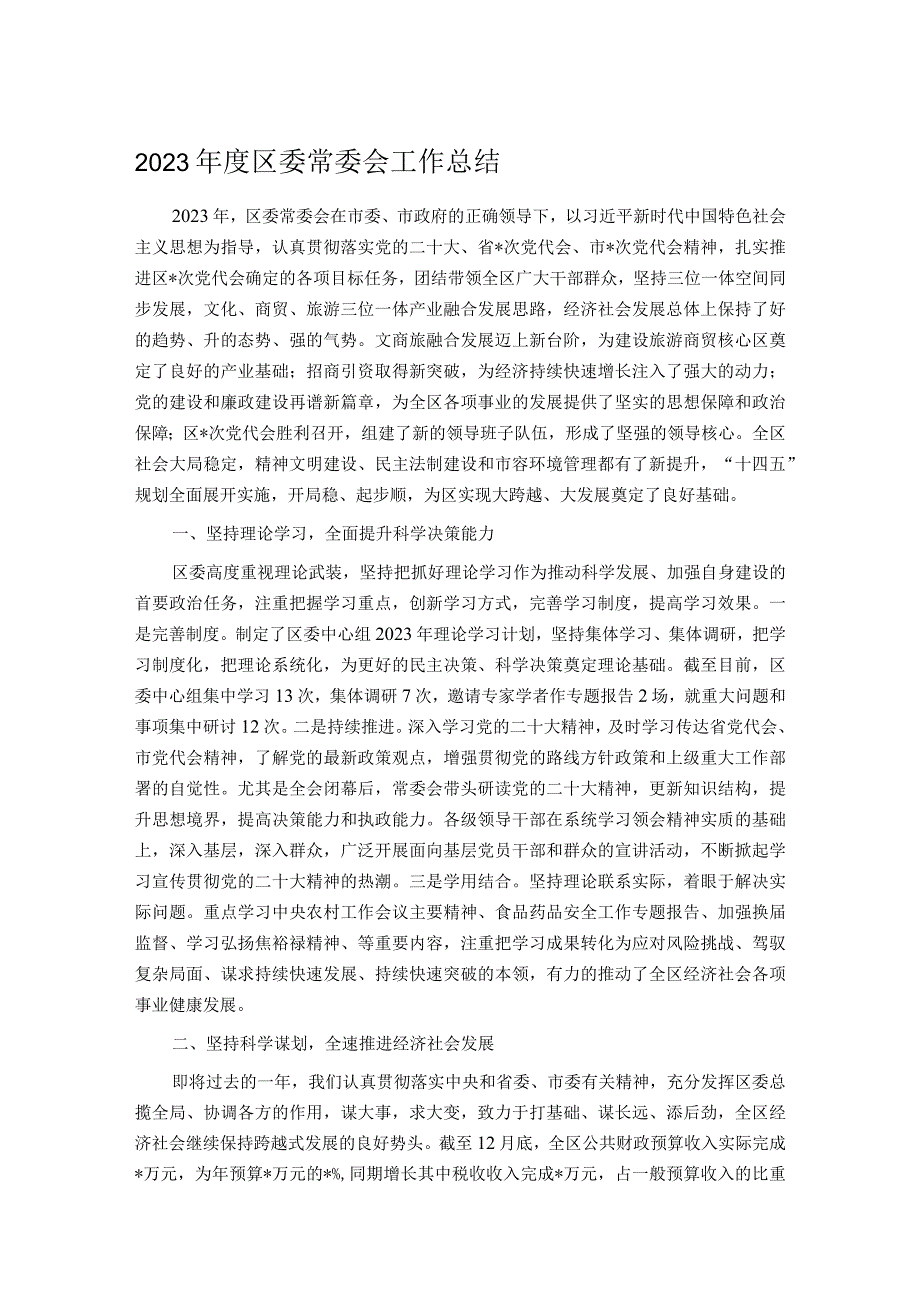 2023年度区委常委会工作总结

2023年，区委常委会在市委、市政府的正确领导下，以习近平新时代中国特色社会主义思想为指导，认真贯彻落实党的二十大、省*次党代会、市*次党代会精神，扎实推进区*次党代会确定的各项目标任务，团结带领全区广大干部群众，坚持三位一体空间同步发展，文化、商贸、旅游三位一体产业融合发展思路，经济社会发展总体上保持了好的趋势、升的态势、强的气势。文商旅融合发展迈上新台阶，为建设旅游商贸核心区奠定了良好的产业基础；招商引资取得新突破，为经济持续快速增长注入了强大的动力；党的建设和廉政建设再谱新篇章，为全区各项事业的发展提供了坚实的思想保障和政治保障；区*次党代会胜利召开，组建了新的领导班子队伍，形成了坚强的领导核心。全区社会大局稳定，精神文明建设、民主法制建设和市容环境管理都有了新提升，“十四五”规划全面展开实施，开局稳、起步顺，为区实现大跨越、大发展奠定了良好基础。

一、坚持理论学习，全面提升科学决策能力

区委高度重视理论武装，坚持把抓好理论学习作为推动科学发展、加强自身建设的首要政治任务，注重把握学习重点，创新学习方式，完善学习制度，提高学习效果。一是完善制度。制定了区委中心组2023年理论学习计划，坚持集体学习、集体调研，把学习制度化，把理论系统化，为更好的民主决策、科学决策奠定理论基础。截至目前，区委中心组集中学习13次，集体调研7次，邀请专家学者作专题报告2场，就重大问题和事项集中研讨12次。二是持续推进。深入学习党的二十大精神，及时学习传达省党代会、市党代会精神，了解党的最新政策观点，增强贯彻党的路线方针政策和上级重大工作部署的自觉性。尤其是全会闭幕后，常委会带头研读党的二十大精神，更新知识结构，提升思想境界，提高决策能力和执政能力。各级领导干部在系统学习领会精神实质的基础上，深入基层，深入群众，广泛开展面向基层党员干部和群众的宣讲活动，不断掀起学习宣传贯彻党的二十大精神的热潮。三是学用结合。坚持理论联系实际，着眼于解决实际问题。重点学习中央农村工作会议主要精神、食品药品安全工作专题报告、加强换届监督、学习弘扬焦裕禄精神、等重要内容，注重把学习成果转化为应对风险挑战、驾驭复杂局面、谋求持续快速发展、持续快速突破的本领，有力的推动了全区经济社会各项事业健康发展。

二、坚持科学谋划，全速推进经济社会发展

即将过去的一年，我们认真贯彻落实中央和省委、市委有关精神，充分发挥区委总揽全局、协调各方的作用，谋大事，求大变，致力于打基础、谋长远、添后劲，全区经济社会继续保持跨越式发展的良好势头。截至12月底，全区公共财政预算收入实际完成*万元，为年预算*万元的*%，同期增长其中税收收入完成*万元，占一般预算收入的比重